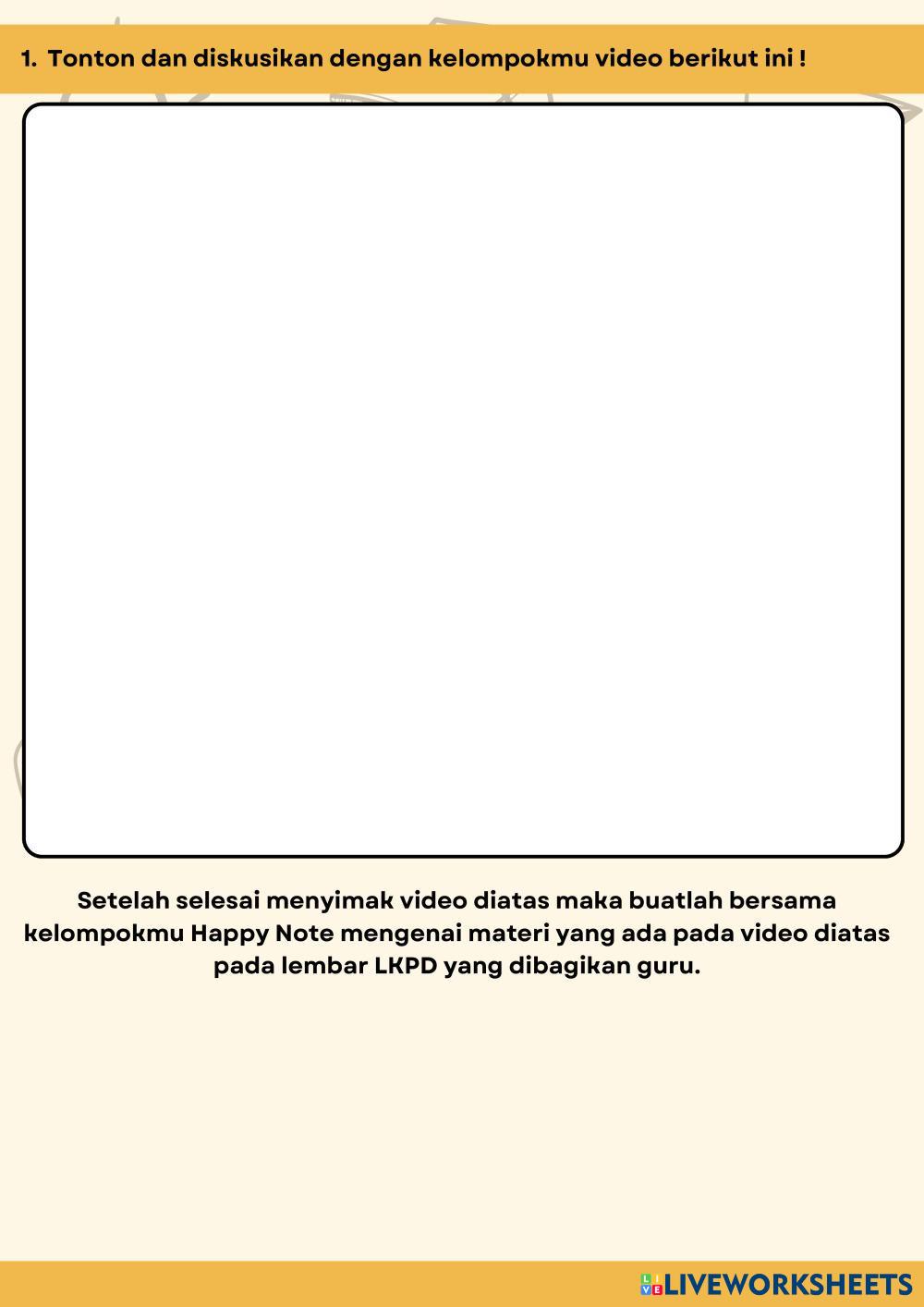 1. Tonton dan diskusikan dengan kelompokmu video berikut ini !

Setelah selesai menyimak video diatas maka buatlah bersama kelompokmu Happy Note mengenai materi yang ada pada video diatas pada lembar LKPD yang dibagikan guru.

LIVEWORKSHEETS